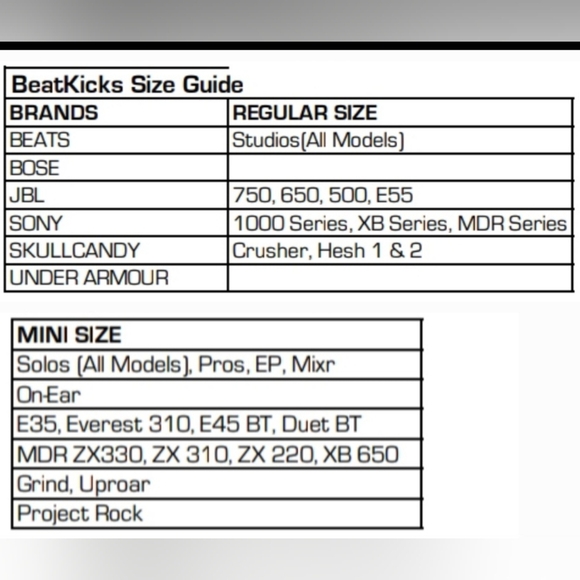 BeatKicks Size Guide

| BRANDS | REGULAR SIZE |
|---|---|
| BEATS | Studios(All Models) |
| BOSE | |
| JBL | 750, 650, 500, E55 |
| SONY | 1000 Series, XB Series, MDR Series |
| SKULLCANDY | Crusher, Hesh 1 & 2 |
| UNDER ARMOUR | |

| MINI SIZE |
|---|
| Solos (All Models), Pros, EP, Mixr |
| On-Ear |
| E35, Everest 310, E45 BT, Duet BT |
| MDR ZX330, ZX 310, ZX 220, XB 650 |
| Grind, Uproar |
| Project Rock |